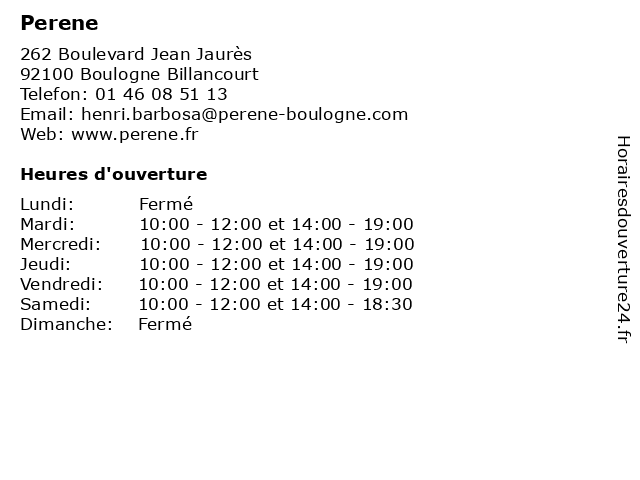 Perene

262 Boulevard Jean Jaurès
92100 Boulogne Billancourt
Telefon: 01 46 08 51 13
Email: henri.barbosa@perene-boulogne.com
Web: www.perene.fr

Heures d'ouverture

| | |
|---|---|
| Lundi: | Fermé |
| Mardi: | 10:00 - 12:00 et 14:00 - 19:00 |
| Mercredi: | 10:00 - 12:00 et 14:00 - 19:00 |
| Jeudi: | 10:00 - 12:00 et 14:00 - 19:00 |
| Vendredi: | 10:00 - 12:00 et 14:00 - 19:00 |
| Samedi: | 10:00 - 12:00 et 14:00 - 18:30 |
| Dimanche: | Fermé |

Horairesdouverture24.fr